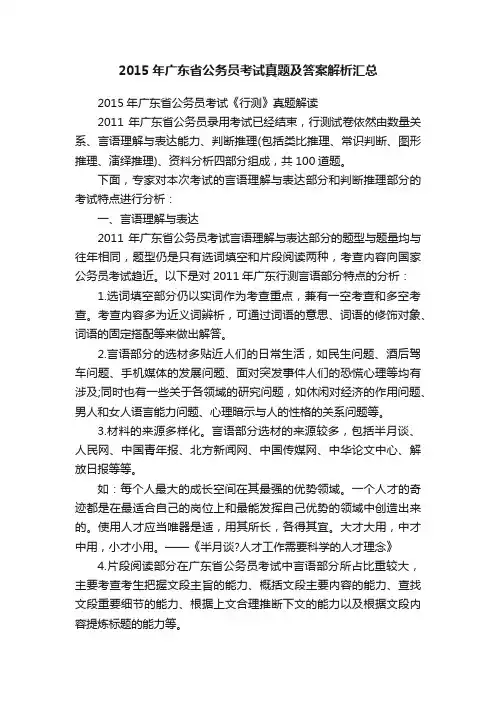 2015 年广东省公务员考试真题及答案解析汇总

2015 年广东省公务员考试《行测》真题解读

2011 年广东省公务员录用考试已经结束，行测试卷依然由数量关系、言语理解与表达能力、判断推理(包括类比推理、常识判断、图形推理、演绎推理)、资料分析四部分组成，共 100 道题。

下面，专家对本次考试的言语理解与表达部分和判断推理部分的考试特点进行分析：

一、言语理解与表达

2011 年广东省公务员考试言语理解与表达部分的题型与题量均与往年相同，题型仍是只有选词填空和片段阅读两种，考查内容向国家公务员考试趋近。以下是对 2011 年广东行测言语部分特点的分析：

1.选词填空部分仍以实词作为考查重点，兼有一空考查和多空考查。考查内容多为近义词辨析，可通过词语的意思、词语的修饰对象、词语的固定搭配等来做出解答。

2.言语部分的选材多贴近人们的日常生活，如民生问题、酒后驾车问题、手机媒体的发展问题、面对突发事件人们的恐慌心理等均有涉及;同时也有一些关于各领域的研究问题，如休闲对经济的作用问题、男人和女人语言能力问题、心理暗示与人的性格的关系问题等。

3.材料的来源多样化。言语部分选材的来源较多，包括半月谈、人民网、中国青年报、北方新闻网、中国传媒网、中华论文中心、解放日报等等。

如：每个人最大的成长空间在其最强的优势领域。一个人才的奇迹都是在最适合自己的岗位上和最能发挥自己优势的领域中创造出来的。使用人才应当唯器是适，用其所长，各得其宜。大才大用，中才中用，小才小用。——《半月谈?人才工作需要科学的人才理念》

4.片段阅读部分在广东省公务员考试中言语部分所占比重较大，主要考查考生把握文段主旨的能力、概括文段主要内容的能力、查找文段重要细节的能力、根据上文合理推断下文的能力以及根据文段内容提炼标题的能力等。